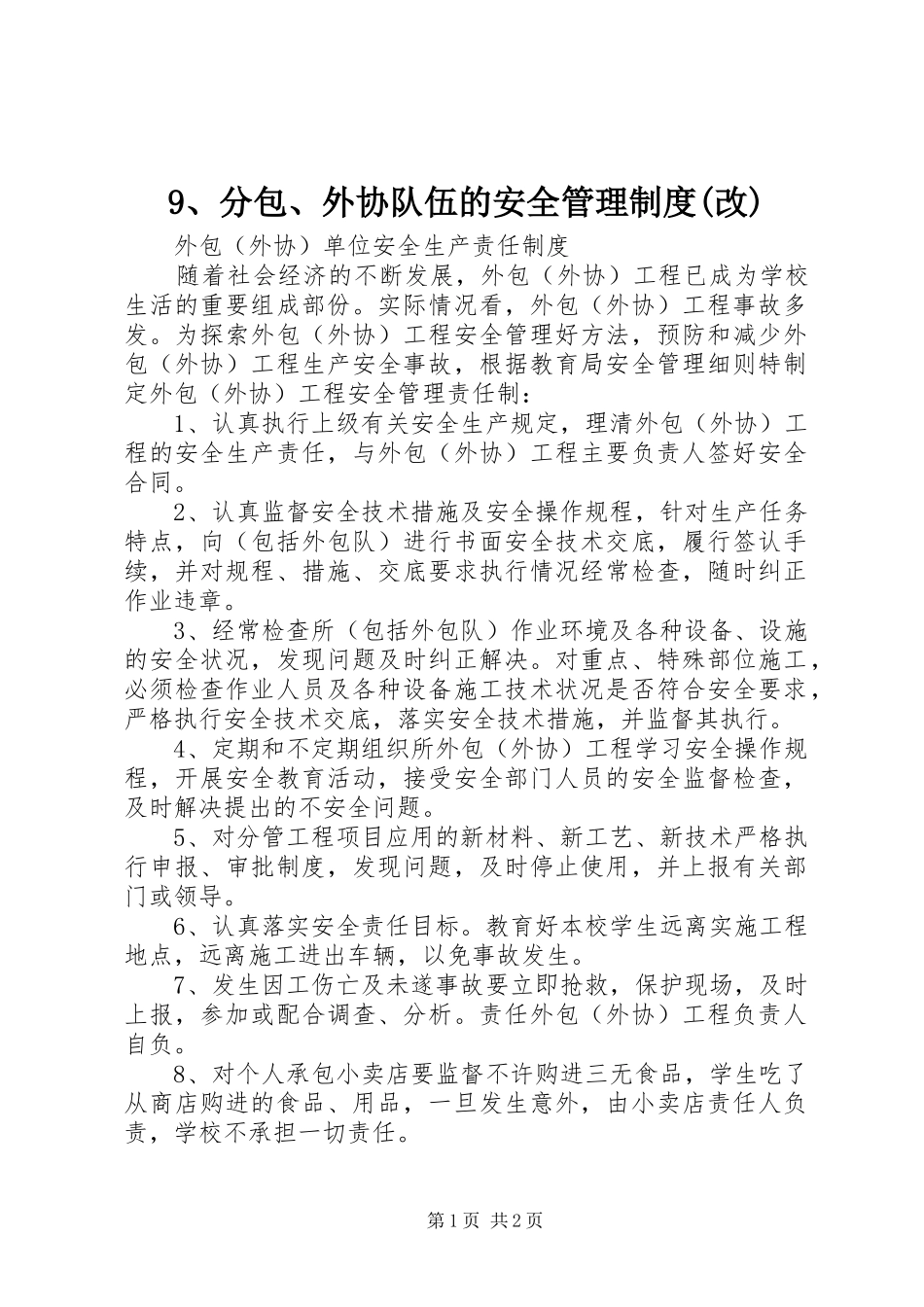 9、分包、外协队伍的安全管理制度(改)

外包（外协）单位安全生产责任制度

随着社会经济的不断发展，外包（外协）工程已成为学校生活的重要组成部份。实际情况看，外包（外协）工程事故多发。为探索外包（外协）工程安全管理好方法，预防和减少外包（外协）工程生产安全事故，根据教育局安全管理细则特制定外包（外协）工程安全管理责任制：

1、认真执行上级有关安全生产规定，理清外包（外协）工程的安全生产责任，与外包（外协）工程主要负责人签好安全合同。

2、认真监督安全技术措施及安全操作规程，针对生产任务特点，向（包括外包队）进行书面安全技术交底，履行签认手续，并对规程、措施、交底要求执行情况经常检查，随时纠正作业违章。

3、经常检查所（包括外包队）作业环境及各种设备、设施的安全状况，发现问题及时纠正解决。对重点、特殊部位施工，必须检查作业人员及各种设备施工技术状况是否符合安全要求，严格执行安全技术交底，落实安全技术措施，并监督其执行。

4、定期和不定期组织所外包（外协）工程学习安全操作规程，开展安全教育活动，接受安全部门人员的安全监督检查，及时解决提出的不安全问题。

5、对分管工程项目应用的新材料、新工艺、新技术严格执行申报、审批制度，发现问题，及时停止使用，并上报有关部门或领导。

6、认真落实安全责任目标。教育好本校学生远离实施工程地点，远离施工进出车辆，以免事故发生。

7、发生因工伤亡及未遂事故要立即抢救，保护现场，及时上报，参加或配合调查、分析。责任外包（外协）工程负责人自负。

8、对个人承包小卖店要监督不许购进三无食品，学生吃了从商店购进的食品、用品，一旦发生意外，由小卖店责任人负责，学校不承担一切责任。

第1页 共2页